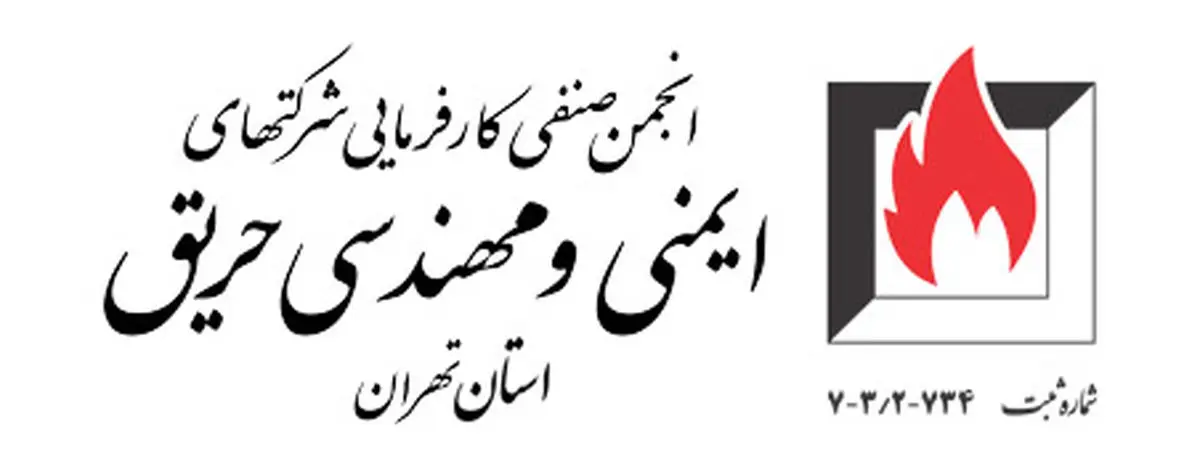 انجمن صنفی کارفرمایی شرکتهای
ایمنی و مهندسی حریق
استان تهران

شماره ثبت ۷۳۴-۳/۲-۷